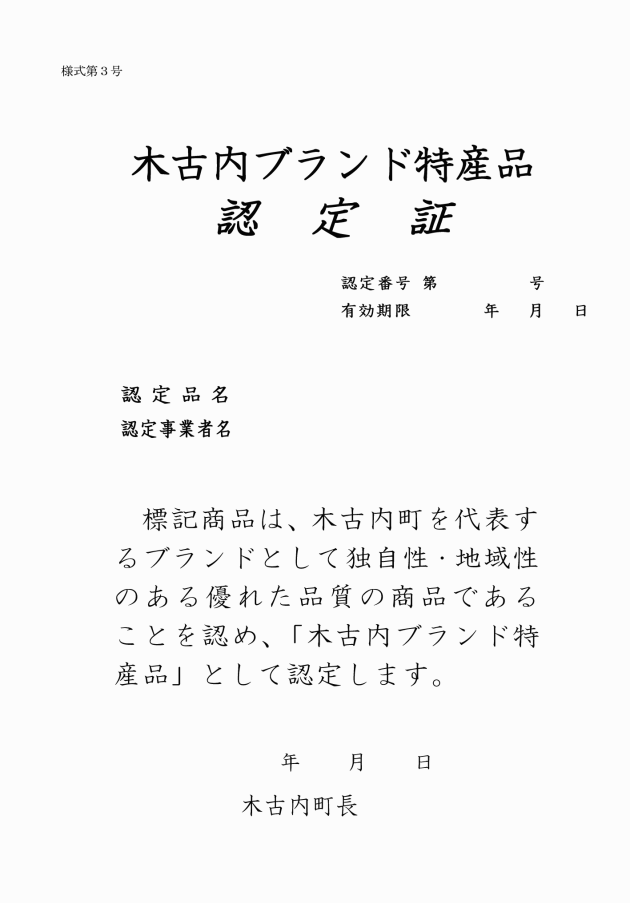 様式第３号

木古内ブランド特産品
認　定　証

認定番号 第　　　　号
有効期限　　　年　　月　　日

認定品名
認定事業者名

標記商品は、木古内町を代表するブランドとして独自性・地域性のある優れた品質の商品であることを認め、「木古内ブランド特産品」として認定します。

年　　月　　日

木古内町長